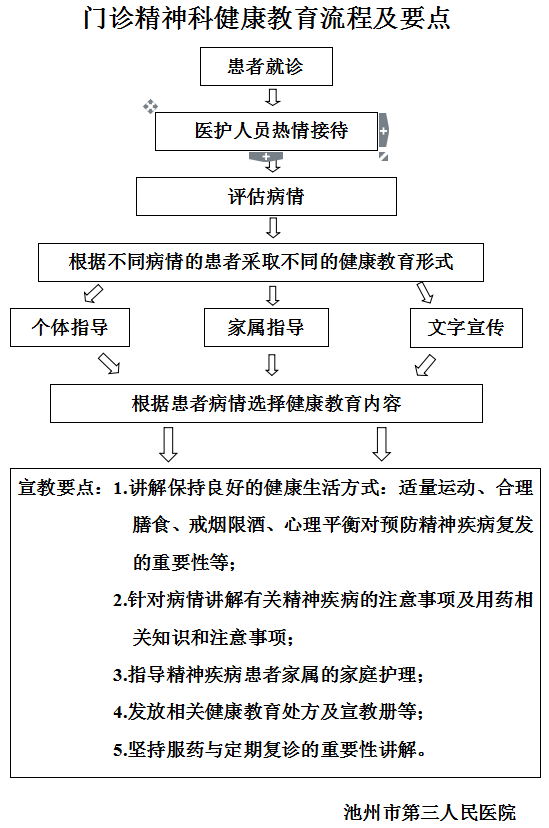 门诊精神科健康教育流程及要点

患者就诊

医护人员热情接待

评估病情

根据不同病情的患者采取不同的健康教育形式

个体指导

家属指导

文字宣传

根据患者病情选择健康教育内容

宣教要点：1.讲解保持良好的健康生活方式：适量运动、合理膳食、戒烟限酒、心理平衡对预防精神疾病复发的重要性等；

2.针对病情讲解有关精神疾病的注意事项及用药相关知识和注意事项；

3.指导精神疾病患者家属的家庭护理；

4.发放相关健康教育处方及宣教册等；

5.坚持服药与定期复诊的重要性讲解。

池州市第三人民医院